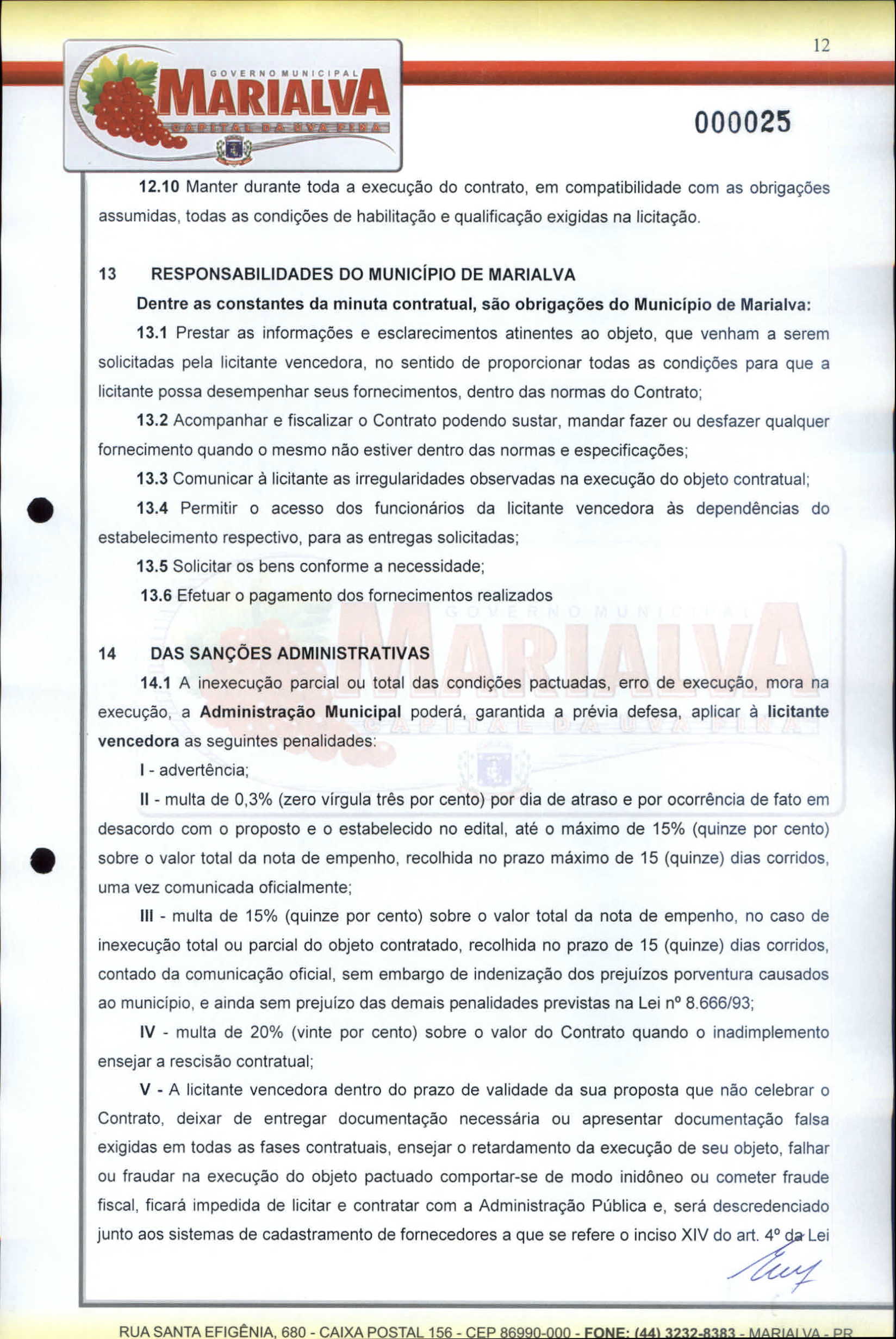 12

GOVERNO MUNICIPAL
MARIALVA
CAPITAL DA UVA FINA

000025

12.10 Manter durante toda a execução do contrato, em compatibilidade com as obrigações assumidas, todas as condições de habilitação e qualificação exigidas na licitação.

13 RESPONSABILIDADES DO MUNICÍPIO DE MARIALVA

Dentre as constantes da minuta contratual, são obrigações do Município de Marialva:

13.1 Prestar as informações e esclarecimentos atinentes ao objeto, que venham a serem solicitadas pela licitante vencedora, no sentido de proporcionar todas as condições para que a licitante possa desempenhar seus fornecimentos, dentro das normas do Contrato;

13.2 Acompanhar e fiscalizar o Contrato podendo sustar, mandar fazer ou desfazer qualquer fornecimento quando o mesmo não estiver dentro das normas e especificações;

13.3 Comunicar à licitante as irregularidades observadas na execução do objeto contratual;

13.4 Permitir o acesso dos funcionários da licitante vencedora às dependências do estabelecimento respectivo, para as entregas solicitadas;

13.5 Solicitar os bens conforme a necessidade;

13.6 Efetuar o pagamento dos fornecimentos realizados

14 DAS SANÇÕES ADMINISTRATIVAS

14.1 A inexecução parcial ou total das condições pactuadas, erro de execução, mora na execução, a Administração Municipal poderá, garantida a prévia defesa, aplicar à licitante vencedora as seguintes penalidades:

I - advertência;

II - multa de 0,3% (zero vírgula três por cento) por dia de atraso e por ocorrência de fato em desacordo com o proposto e o estabelecido no edital, até o máximo de 15% (quinze por cento) sobre o valor total da nota de empenho, recolhida no prazo máximo de 15 (quinze) dias corridos, uma vez comunicada oficialmente;

III - multa de 15% (quinze por cento) sobre o valor total da nota de empenho, no caso de inexecução total ou parcial do objeto contratado, recolhida no prazo de 15 (quinze) dias corridos, contado da comunicação oficial, sem embargo de indenização dos prejuízos porventura causados ao município, e ainda sem prejuízo das demais penalidades previstas na Lei nº 8.666/93;

IV - multa de 20% (vinte por cento) sobre o valor do Contrato quando o inadimplemento ensejar a rescisão contratual;

V - A licitante vencedora dentro do prazo de validade da sua proposta que não celebrar o Contrato, deixar de entregar documentação necessária ou apresentar documentação falsa exigidas em todas as fases contratuais, ensejar o retardamento da execução de seu objeto, falhar ou fraudar na execução do objeto pactuado comportar-se de modo inidôneo ou cometer fraude fiscal, ficará impedida de licitar e contratar com a Administração Pública e, será descredenciado junto aos sistemas de cadastramento de fornecedores a que se refere o inciso XIV do art. 4º da Lei

RUA SANTA EFIGÊNIA, 680 - CAIXA POSTAL 156 - CEP 86990-000 - FONE: (44) 3232-8383 - MARIALVA - PR